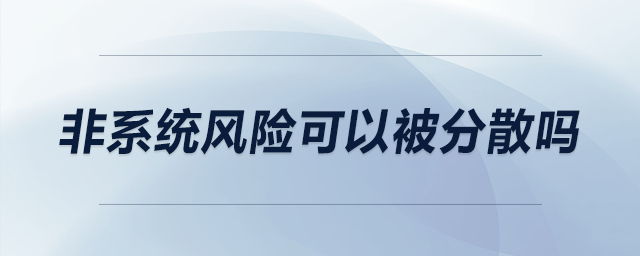 非系统风险可以被分散吗